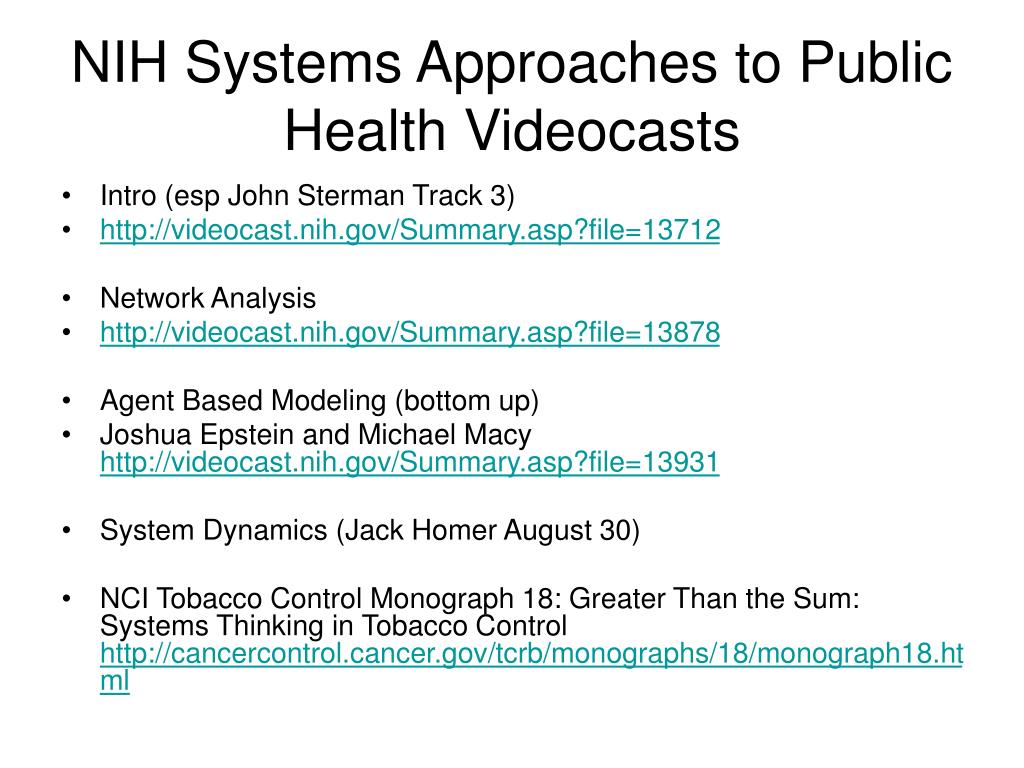 NIH Systems Approaches to Public Health Videocasts

• Intro (esp John Sterman Track 3)
• http://videocast.nih.gov/Summary.asp?file=13712

• Network Analysis
• http://videocast.nih.gov/Summary.asp?file=13878

• Agent Based Modeling (bottom up)
• Joshua Epstein and Michael Macy http://videocast.nih.gov/Summary.asp?file=13931

• System Dynamics (Jack Homer August 30)

• NCI Tobacco Control Monograph 18: Greater Than the Sum: Systems Thinking in Tobacco Control http://cancercontrol.cancer.gov/tcrb/monographs/18/monograph18.html